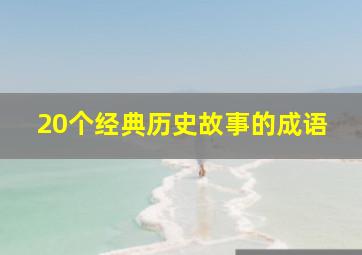 20个经典历史故事的成语